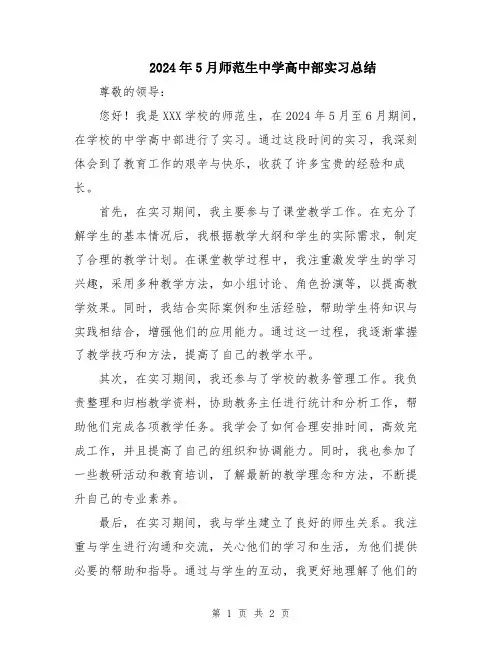 2024年5月师范生中学高中部实习总结

尊敬的领导：

您好！我是XXX学校的师范生，在2024年5月至6月期间，在学校的中学高中部进行了实习。通过这段时间的实习，我深刻体会到了教育工作的艰辛与快乐，收获了许多宝贵的经验和成长。

首先，在实习期间，我主要参与了课堂教学工作。在充分了解学生的基本情况后，我根据教学大纲和学生的实际需求，制定了合理的教学计划。在课堂教学过程中，我注重激发学生的学习兴趣，采用多种教学方法，如小组讨论、角色扮演等，以提高教学效果。同时，我结合实际案例和生活经验，帮助学生将知识与实践相结合，增强他们的应用能力。通过这一过程，我逐渐掌握了教学技巧和方法，提高了自己的教学水平。

其次，在实习期间，我还参与了学校的教务管理工作。我负责整理和归档教学资料，协助教务主任进行统计和分析工作，帮助他们完成各项教学任务。我学会了如何合理安排时间，高效完成工作，并且提高了自己的组织和协调能力。同时，我也参加了一些教研活动和教育培训，了解最新的教学理念和方法，不断提升自己的专业素养。

最后，在实习期间，我与学生建立了良好的师生关系。我注重与学生进行沟通和交流，关心他们的学习和生活，为他们提供必要的帮助和指导。通过与学生的互动，我更好地理解了他们的

第 1 页 共 2 页